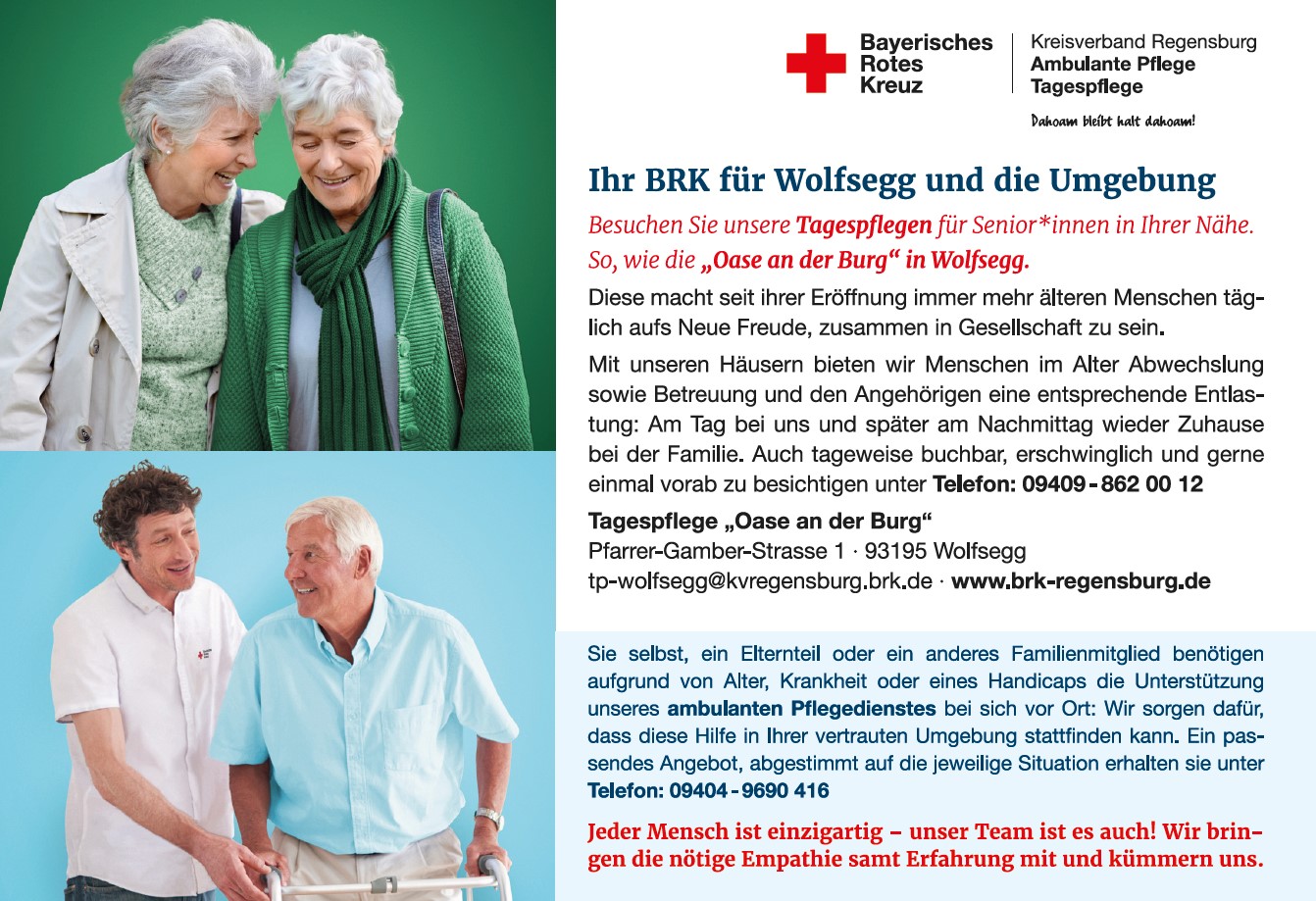 Bayerisches
Rotes
Kreuz

Kreisverband Regensburg
Ambulante Pflege
Tagespflege

Dahoam bleibt halt dahoam!

Ihr BRK für Wolfsegg und die Umgebung

Besuchen Sie unsere Tagespflegen für Senior*innen in Ihrer Nähe. So, wie die „Oase an der Burg“ in Wolfsegg.

Diese macht seit ihrer Eröffnung immer mehr älteren Menschen täglich aufs Neue Freude, zusammen in Gesellschaft zu sein.

Mit unseren Häusern bieten wir Menschen im Alter Abwechslung sowie Betreuung und den Angehörigen eine entsprechende Entlastung: Am Tag bei uns und später am Nachmittag wieder Zuhause bei der Familie. Auch tageweise buchbar, erschwinglich und gerne einmal vorab zu besichtigen unter Telefon: 09409 - 862 00 12

Tagespflege „Oase an der Burg“
Pfarrer-Gamber-Strasse 1 · 93195 Wolfsegg
tp-wolfsegg@kvregensburg.brk.de · www.brk-regensburg.de

Sie selbst, ein Elternteil oder ein anderes Familienmitglied benötigen aufgrund von Alter, Krankheit oder eines Handicaps die Unterstützung unseres ambulanten Pflegedienstes bei sich vor Ort: Wir sorgen dafür, dass diese Hilfe in Ihrer vertrauten Umgebung stattfinden kann. Ein passendes Angebot, abgestimmt auf die jeweilige Situation erhalten sie unter Telefon: 09404 - 9690 416

Jeder Mensch ist einzigartig – unser Team ist es auch! Wir bringen die nötige Empathie samt Erfahrung mit und kümmern uns.